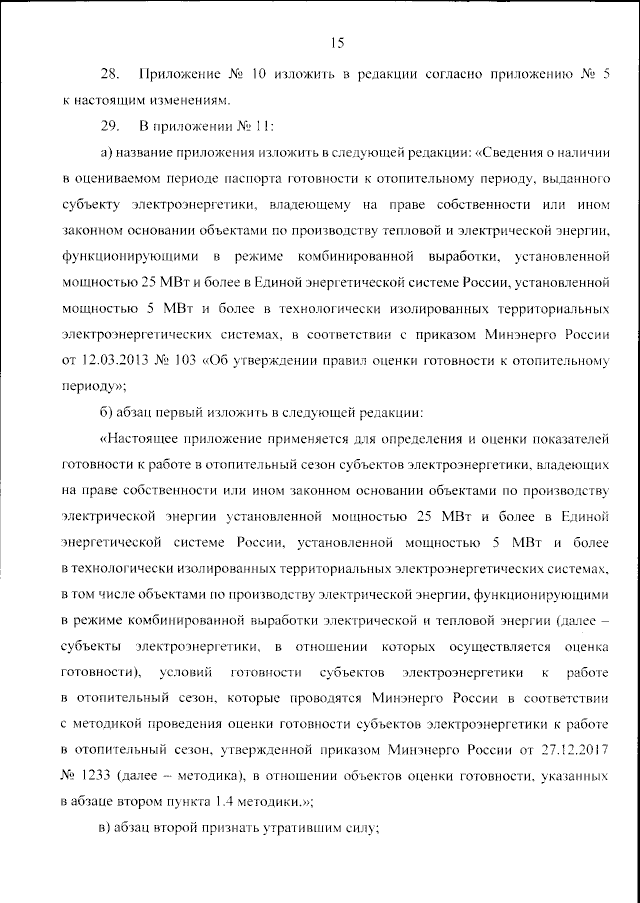 15

28. Приложение № 10 изложить в редакции согласно приложению № 5 к настоящим изменениям.

29. В приложении № 11:

а) название приложения изложить в следующей редакции: «Сведения о наличии в оцениваемом периоде паспорта готовности к отопительному периоду, выданного субъекту электроэнергетики, владеющему на праве собственности или ином законном основании объектами по производству тепловой и электрической энергии, функционирующими в режиме комбинированной выработки, установленной мощностью 25 МВт и более в Единой энергетической системе России, установленной мощностью 5 МВт и более в технологически изолированных территориальных электроэнергетических системах, в соответствии с приказом Минэнерго России от 12.03.2013 № 103 «Об утверждении правил оценки готовности к отопительному периоду»;

б) абзац первый изложить в следующей редакции:

«Настоящее приложение применяется для определения и оценки показателей готовности к работе в отопительный сезон субъектов электроэнергетики, владеющих на праве собственности или ином законном основании объектами по производству электрической энергии установленной мощностью 25 МВт и более в Единой энергетической системе России, установленной мощностью 5 МВт и более в технологически изолированных территориальных электроэнергетических системах, в том числе объектами по производству электрической энергии, функционирующими в режиме комбинированной выработки электрической и тепловой энергии (далее – субъекты электроэнергетики, в отношении которых осуществляется оценка готовности), условий готовности субъектов электроэнергетики к работе в отопительный сезон, которые проводятся Минэнерго России в соответствии с методикой проведения оценки готовности субъектов электроэнергетики к работе в отопительный сезон, утвержденной приказом Минэнерго России от 27.12.2017 № 1233 (далее – методика), в отношении объектов оценки готовности, указанных в абзаце втором пункта 1.4 методики.»;

в) абзац второй признать утратившим силу;